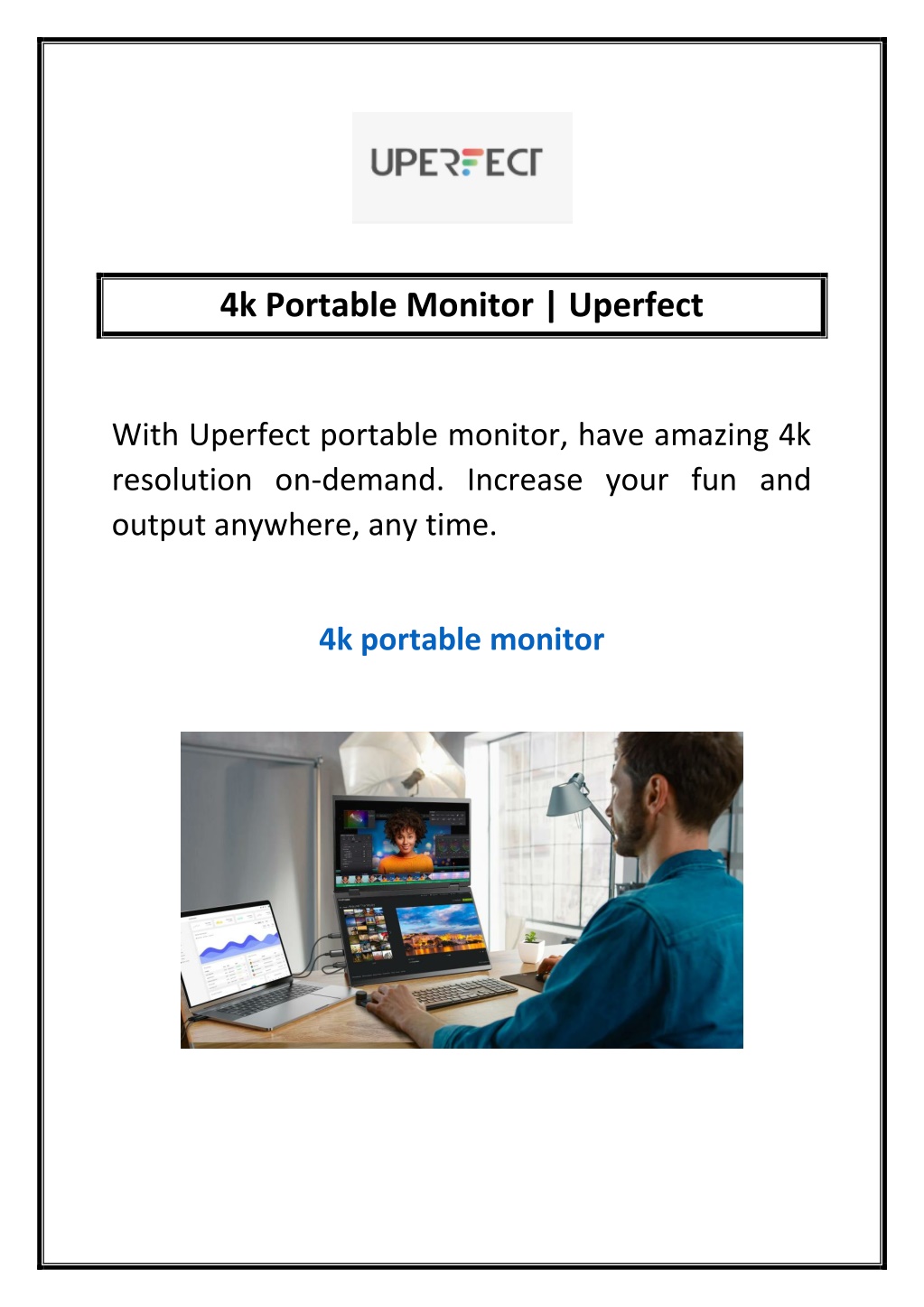 UPERFECT

4k Portable Monitor | Uperfect

With Uperfect portable monitor, have amazing 4k resolution on-demand. Increase your fun and output anywhere, any time.

4k portable monitor